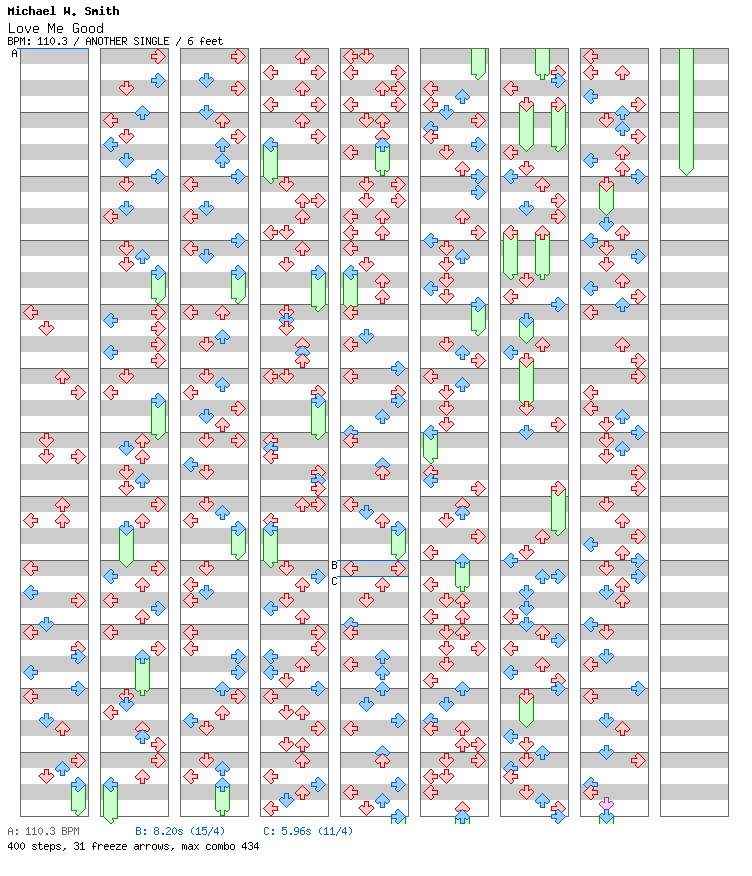 Michael W. Smith
Love Me Good
BPM: 110.3 / ANOTHER SINGLE / 6 feet

A

B
C

A: 110.3 BPM B: 8.20s (15/4) C: 5.96s (11/4)
400 steps, 31 freeze arrows, max combo 434